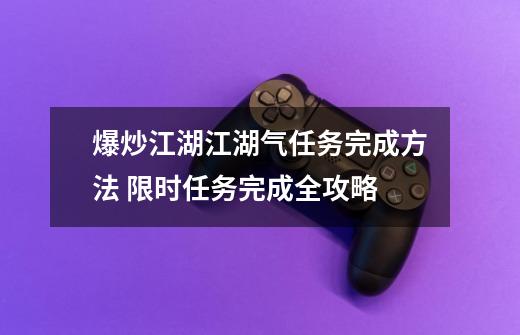 爆炒江湖江湖气任务完成方法 限时任务完成全攻略